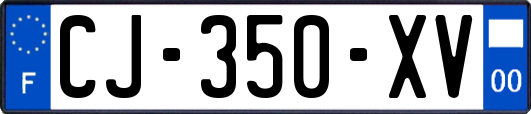 F
CJ-350-XV
00